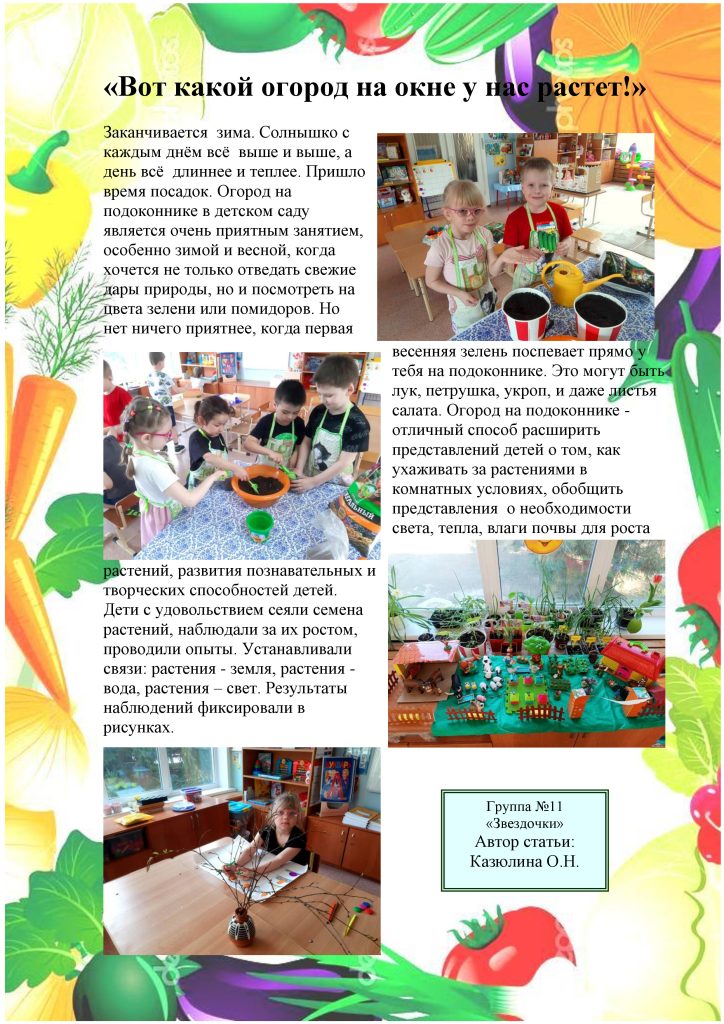 «Вот какой огород на окне у нас растет!»

Заканчивается зима. Солнышко с каждым днём всё выше и выше, а день всё длиннее и теплее. Пришло время посадок. Огород на подоконнике в детском саду является очень приятным занятием, особенно зимой и весной, когда хочется не только отведать свежие дары природы, но и посмотреть на цвета зелени или помидоров. Но нет ничего приятнее, когда первая весенняя зелень поспевает прямо у тебя на подоконнике. Это могут быть лук, петрушка, укроп, и даже листья салата. Огород на подоконнике - отличный способ расширить представлений детей о том, как ухаживать за растениями в комнатных условиях, обобщить представления о необходимости света, тепла, влаги почвы для роста растений, развития познавательных и творческих способностей детей. Дети с удовольствием сеяли семена растений, наблюдали за их ростом, проводили опыты. Устанавливали связи: растения - земля, растения - вода, растения – свет. Результаты наблюдений фиксировали в рисунках.

Группа №11
«Звездочки»
Автор статьи:
Казюлина О.Н.